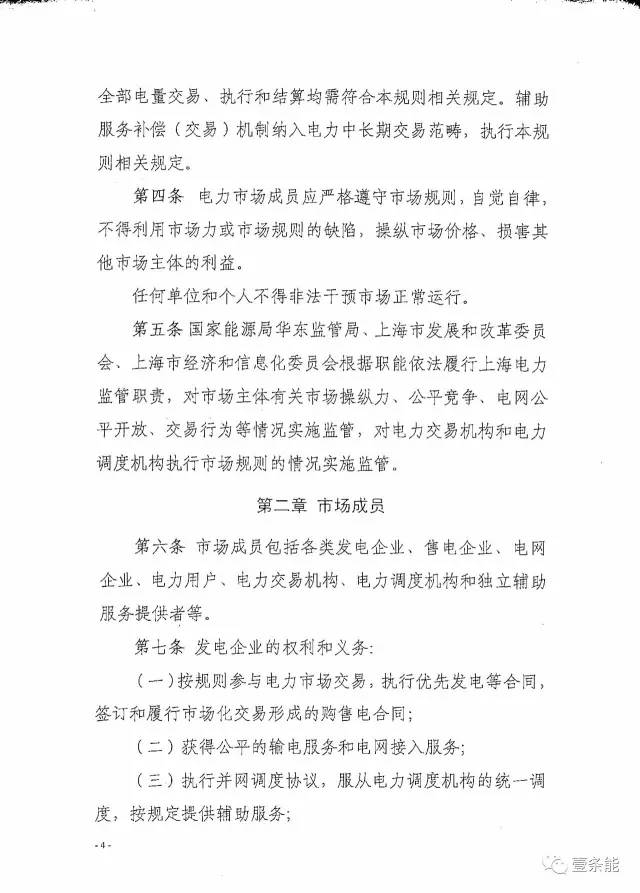 全部电量交易、执行和结算均需符合本规则相关规定。辅助服务补偿（交易）机制纳入电力中长期交易范畴，执行本规则相关规定。

第四条 电力市场成员应严格遵守市场规则，自觉自律，不得利用市场力或市场规则的缺陷，操纵市场价格、损害其他市场主体的利益。

任何单位和个人不得非法干预市场正常运行。

第五条 国家能源局华东监管局、上海市发展和改革委员会、上海市经济和信息化委员会根据职能依法履行上海电力监管职责，对市场主体有关市场操纵力、公平竞争、电网公平开放、交易行为等情况实施监管，对电力交易机构和电力调度机构执行市场规则的情况实施监管。

第二章 市场成员

第六条 市场成员包括各类发电企业、售电企业、电网企业、电力用户、电力交易机构、电力调度机构和独立辅助服务提供者等。

第七条 发电企业的权利和义务：

（一）按规则参与电力市场交易，执行优先发电等合同，签订和履行市场化交易形成的购售电合同；

（二）获得公平的输电服务和电网接入服务；

（三）执行并网调度协议，服从电力调度机构的统一调度，按规定提供辅助服务；

- 4 -

壹条能